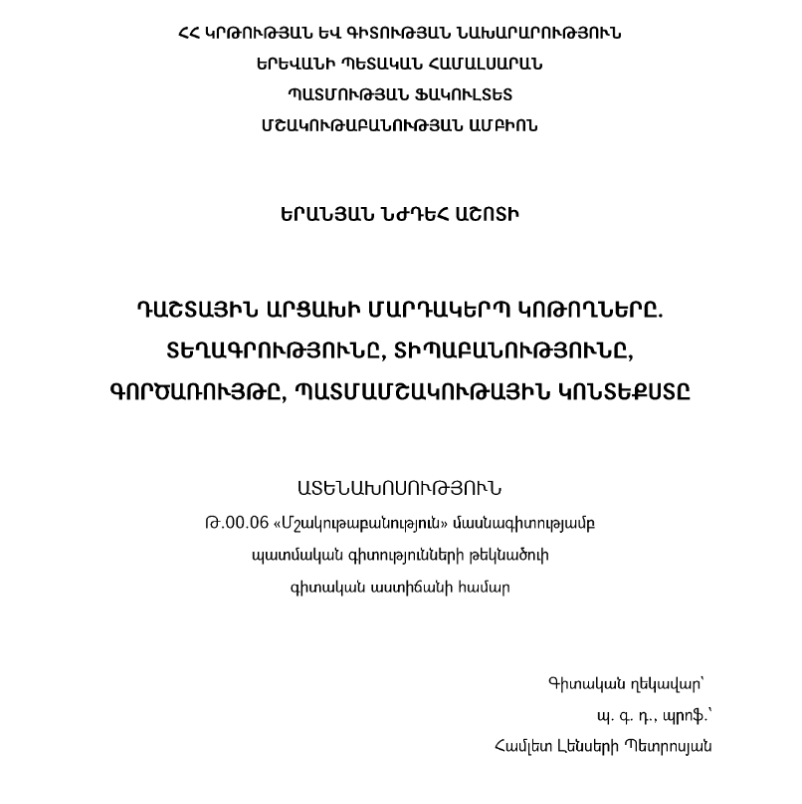 ՀՀ ԿՐԹՈՒԹՅԱՆ ԵՎ ԳԻՏՈՒԹՅԱՆ ՆԱԽԱՐԱՐՈՒԹՅՈՒՆ
ԵՐԵՎԱՆԻ ՊԵՏԱԿԱՆ ՀԱՄԱԼՍԱՐԱՆ
ՊԱՏՄՈՒԹՅԱՆ ՖԱԿՈՒԼՏԵՏ
ՄՇԱԿՈՒԹԱԲԱՆՈՒԹՅԱՆ ԱՄԲԻՈՆ

ԵՐԱՆՅԱՆ ՆԺԴԵՀ ԱՇՈՏԻ

ԴԱՇՏԱՅԻՆ ԱՐՑԱԽԻ ՄԱՐԴԱԿԵՐՊ ԿՈԹՈՂՆԵՐԸ.
ՏԵՂԱԳՐՈՒԹՅՈՒՆԸ, ՏԻՊԱԲԱՆՈՒԹՅՈՒՆԸ,
ԳՈՐԾԱՌՈՒՅԹԸ, ՊԱՏՄԱՄՇԱԿՈՒԹԱՅԻՆ ԿՈՆՏԵՔՍՏԸ

ԱՏԵՆԱԽՈՍՈՒԹՅՈՒՆ
Թ.00.06 «Մշակութաբանություն» մասնագիտությամբ
պատմական գիտությունների թեկնածուի
գիտական աստիճանի համար

Գիտական ղեկավար՝
պ. գ. դ., պրոֆ.՝
Համլետ Լենսերի Պետրոսյան